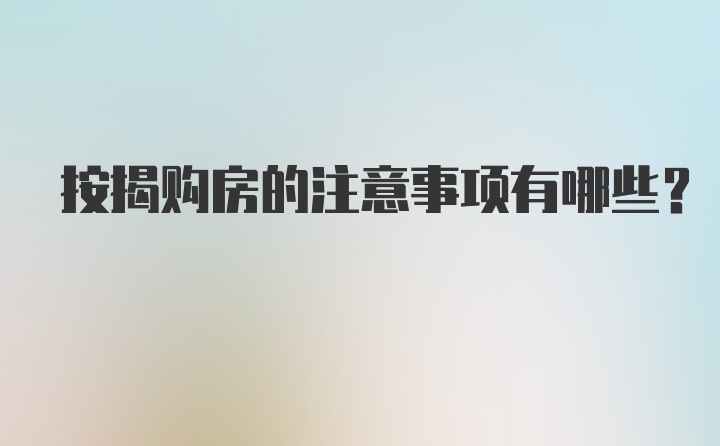 按揭购房的注意事项有哪些？